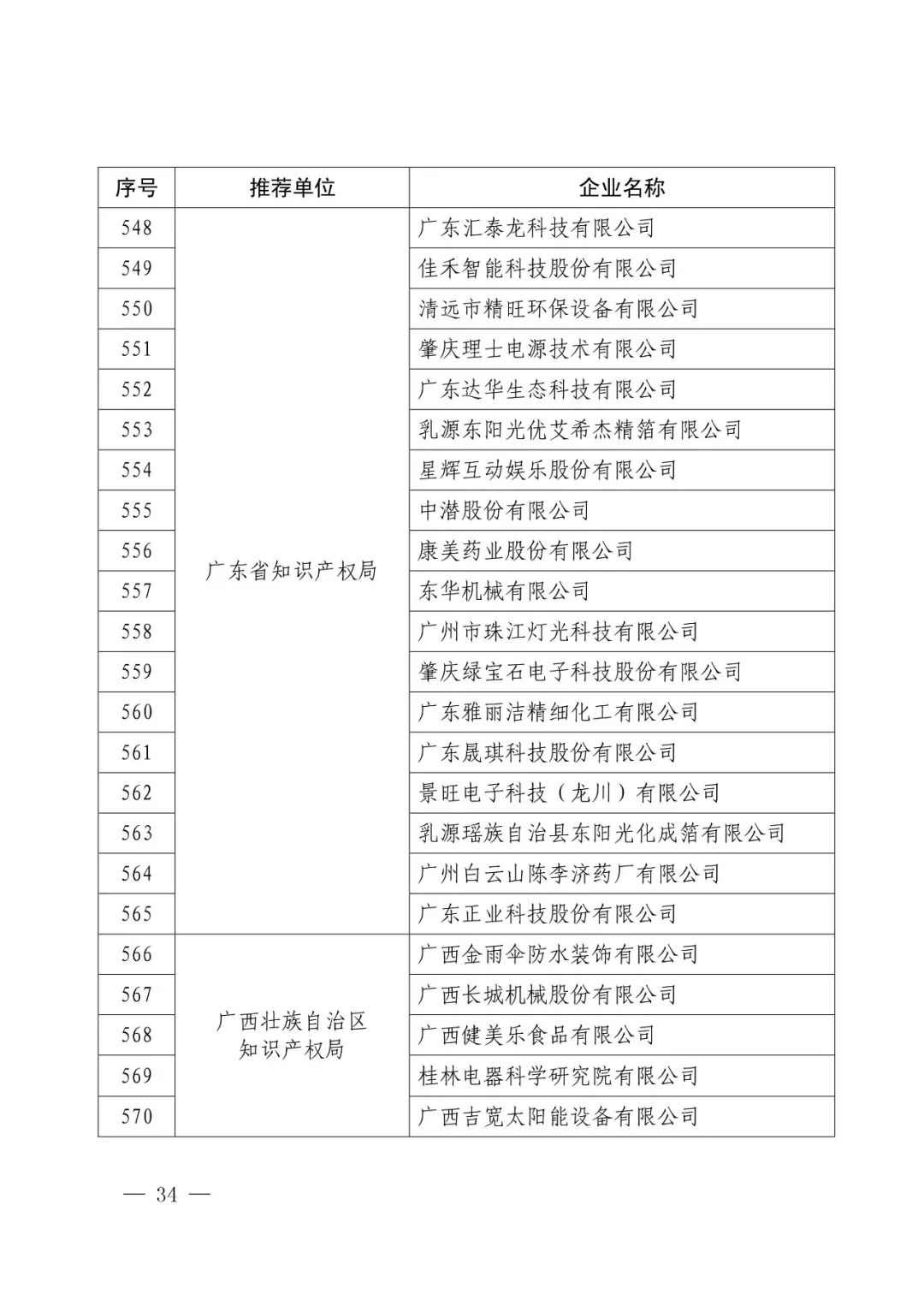 | 序号 | 推荐单位 | 企业名称 |
|---|---|---|
| 548 | 广东省知识产权局 | 广东汇泰龙科技有限公司 |
| 549 | | 佳禾智能科技股份有限公司 |
| 550 | | 清远市精旺环保设备有限公司 |
| 551 | | 肇庆理士电源技术有限公司 |
| 552 | | 广东达华生态科技有限公司 |
| 553 | | 乳源东阳光优艾希杰精箔有限公司 |
| 554 | | 星辉互动娱乐股份有限公司 |
| 555 | | 中潜股份有限公司 |
| 556 | | 康美药业股份有限公司 |
| 557 | | 东华机械有限公司 |
| 558 | | 广州市珠江灯光科技有限公司 |
| 559 | | 肇庆绿宝石电子科技股份有限公司 |
| 560 | | 广东雅丽洁精细化工有限公司 |
| 561 | | 广东晟琪科技股份有限公司 |
| 562 | | 景旺电子科技（龙川）有限公司 |
| 563 | | 乳源瑶族自治县东阳光化成箔有限公司 |
| 564 | | 广州白云山陈李济药厂有限公司 |
| 565 | | 广东正业科技股份有限公司 |
| 566 | 广西壮族自治区知识产权局 | 广西金雨伞防水装饰有限公司 |
| 567 | | 广西长城机械股份有限公司 |
| 568 | | 广西健美乐食品有限公司 |
| 569 | | 桂林电器科学研究院有限公司 |
| 570 | | 广西吉宽太阳能设备有限公司 |

— 34 —